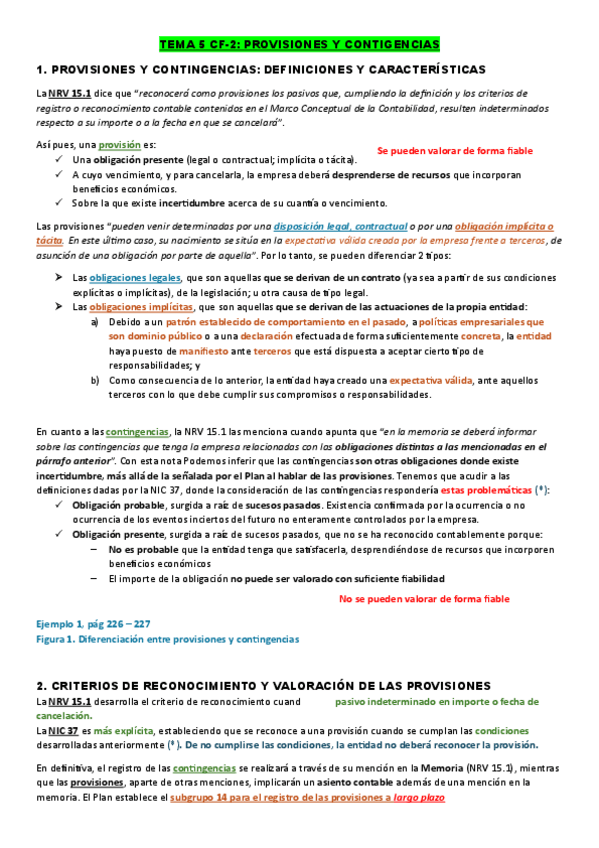 TEMA 5 CF-2: PROVISIONES Y CONTIGENCIAS

1. PROVISIONES Y CONTINGENCIAS: DEFINICIONES Y CARACTERÍSTICAS

La NRV 15.1 dice que "reconocerá como provisiones los pasivos que, cumpliendo la definición y los criterios de registro o reconocimiento contable contenidos en el Marco Conceptual de la Contabilidad, resulten indeterminados respecto a su importe o a la fecha en que se cancelará".

Así pues, una provisión es:

Se pueden valorar de forma fiable

✓ Una obligación presente (legal o contractual; implícita o tácita).
✓ A cuyo vencimiento, y para cancelarla, la empresa deberá desprenderse de recursos que incorporan beneficios económicos.
✓ Sobre la que existe incertidumbre acerca de su cuantía o vencimiento.

Las provisiones "pueden venir determinados por una disposición legal, contractual o por una obligación implícita o tácita. En este último caso, su nacimiento se sitúa en la expectativa válida creada por la empresa frente a terceros, de asunción de una obligación por parte de aquella". Por lo tanto, se pueden diferenciar 2 tipos:

➤ Las obligaciones legales, que son aquellas que se derivan de un contrato (ya sea a partir de sus condiciones explícitas o implícitas), de la legislación; u otra causa de tipo legal.
➤ Las obligaciones implícitas, que son aquellas que se derivan de las actuaciones de la propia entidad:
a) Debido a un patrón establecido de comportamiento en el pasado, a políticas empresariales que son dominio público o a una declaración efectuada de forma suficientemente concreta, la entidad haya puesto de manifiesto ante terceros que está dispuesta a aceptar cierto tipo de responsabilidades; y
b) Como consecuencia de lo anterior, la entidad haya creado una expectativa válida, ante aquellos terceros con lo que debe cumplir sus compromisos o responsabilidades.

En cuanto a las contingencias, la NRV 15.1 las menciona cuando apunta que "en la memoria se deberá informar sobre las contingencias que tenga la empresa relacionadas con las obligaciones distintas a las mencionadas en el párrafo anterior". Con esta nota Podemos inferir que las contingencias son otras obligaciones donde existe incertidumbre, más allá de la señalada por el Plan al hablar de las provisiones. Tenemos que acudir a las definiciones dadas por la NIC 37, donde la consideración de las contingencias respondería estas problemáticas (*):
✓ Obligación probable, surgida a raíz de sucesos pasados. Existencia confirmada por la ocurrencia o no ocurrencia de los eventos inciertos del futuro no enteramente controlados por la empresa.
✓ Obligación presente, surgida a raíz de sucesos pasados, que no se ha reconocido contablemente porque:
– No es probable que la entidad tenga que satisfacerla, desprendiéndose de recursos que incorporen beneficios económicos
– El importe de la obligación no puede ser valorado con suficiente fiabilidad

No se pueden valorar de forma fiable

Ejemplo 1, pág 226 – 227
Figura 1. Diferenciación entre provisiones y contingencias

2. CRITERIOS DE RECONOCIMIENTO Y VALORACIÓN DE LAS PROVISIONES

La NRV 15.1 desarrolla el criterio de reconocimiento cuand pasivo indeterminado en importe o fecha de cancelación.
La NIC 37 es más explícita, estableciendo que se reconoce a una provisión cuando se cumplan las condiciones desarrolladas anteriormente (*). De no cumplirse las condiciones, la entidad no deberá reconocer la provisión.

En definitiva, el registro de las contingencias se realizará a través de su mención en la Memoria (NRV 15.1), mientras que las provisiones, aparte de otras menciones, implicarán un asiento contable además de una mención en la memoria. El Plan establece el subgrupo 14 para el registro de las provisiones a largo plazo